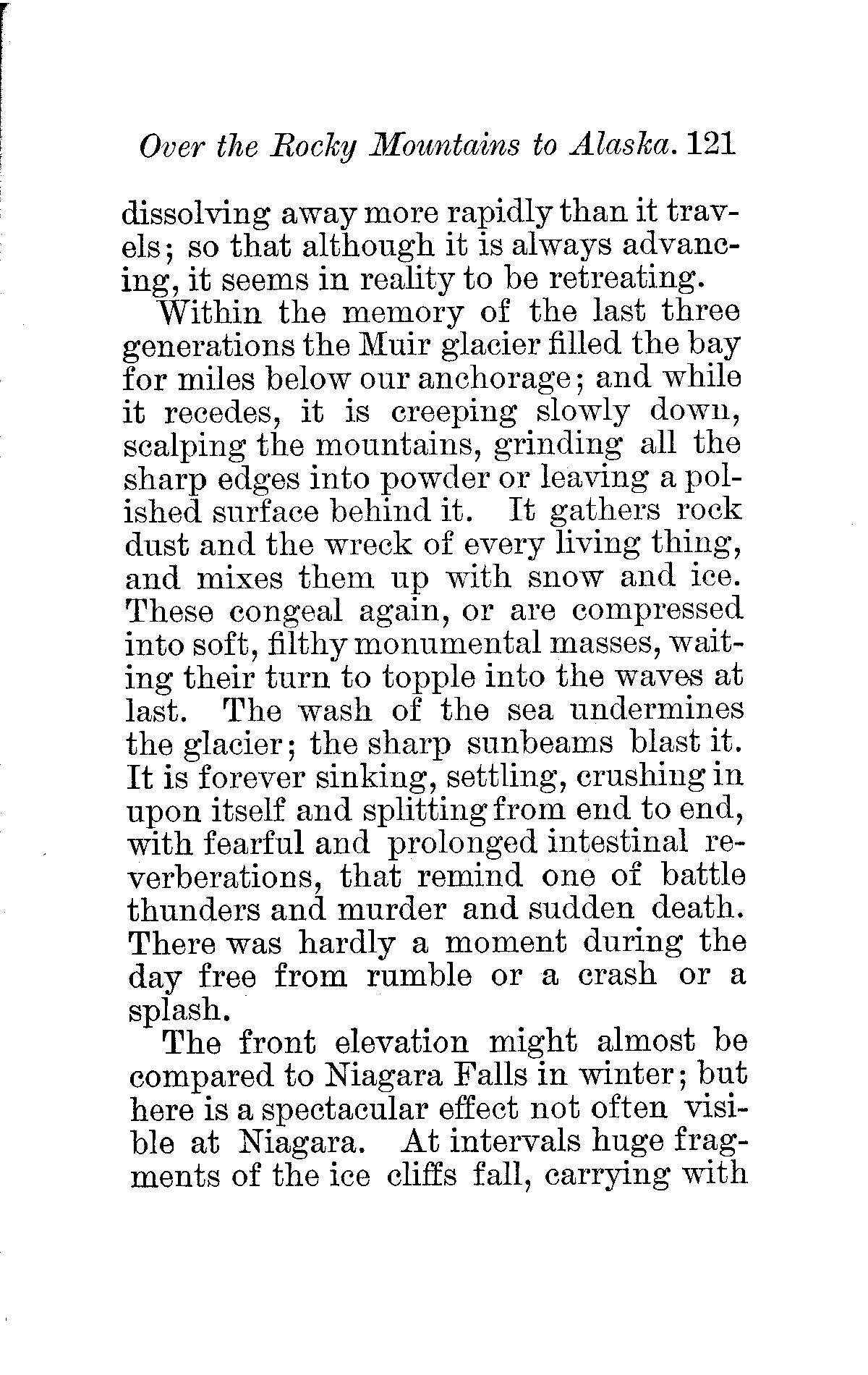 Over the Rocky Mountains to Alaska. 121

dissolving away more rapidly than it travels; so that although it is always advancing, it seems in reality to be retreating.

Within the memory of the last three generations the Muir glacier filled the bay for miles below our anchorage; and while it recedes, it is creeping slowly down, scalping the mountains, grinding all the sharp edges into powder or leaving a polished surface behind it. It gathers rock dust and the wreck of every living thing, and mixes them up with snow and ice. These congeal again, or are compressed into soft, filthy monumental masses, waiting their turn to topple into the waves at last. The wash of the sea undermines the glacier; the sharp sunbeams blast it. It is forever sinking, settling, crushing in upon itself and splitting from end to end, with fearful and prolonged intestinal reverberations, that remind one of battle thunders and murder and sudden death. There was hardly a moment during the day free from rumble or a crash or a splash.

The front elevation might almost be compared to Niagara Falls in winter; but here is a spectacular effect not often visible at Niagara. At intervals huge fragments of the ice cliffs fall, carrying with